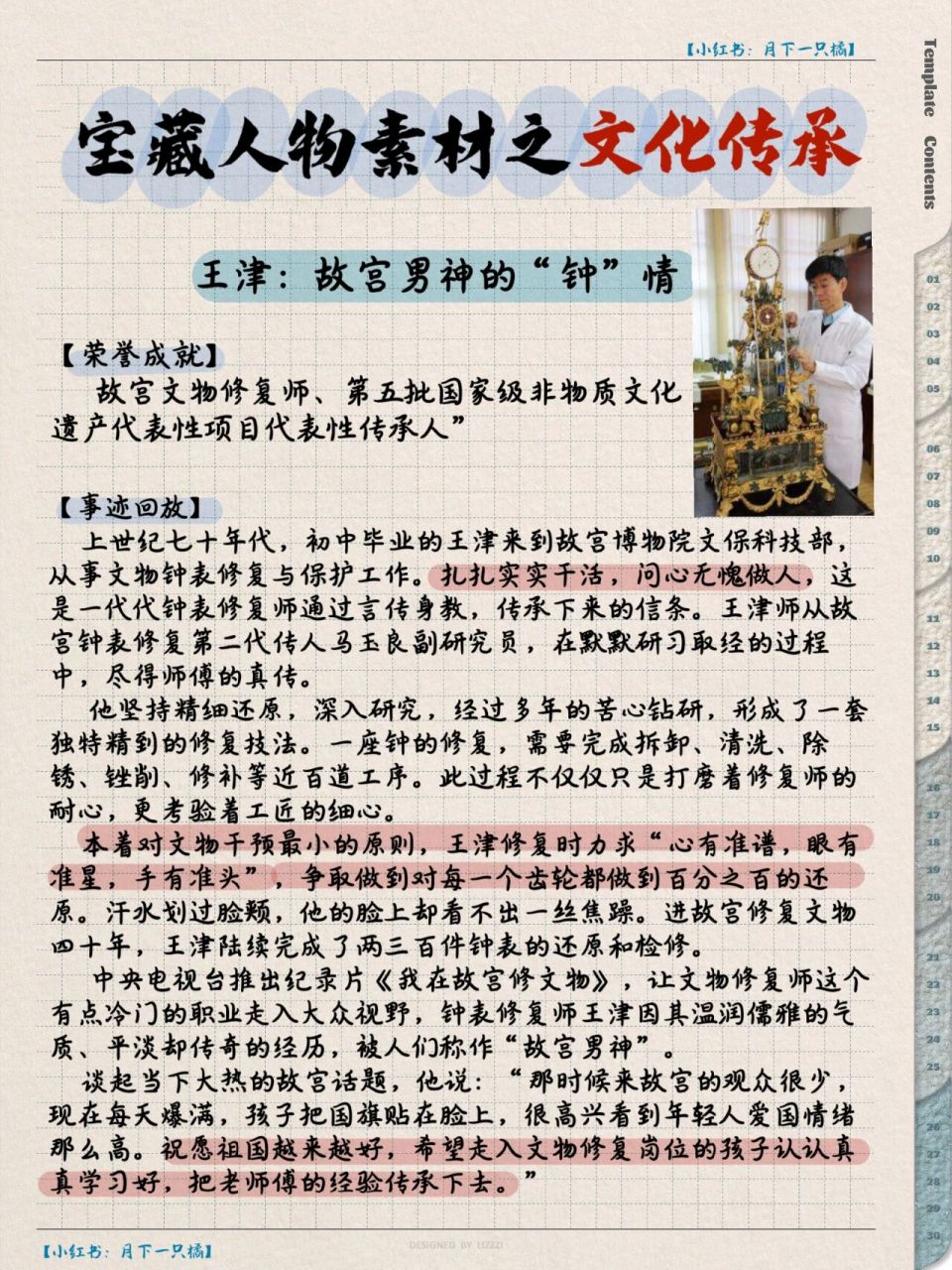 【小红书：月下一只橘】

Template Contents

宝藏人物素材之文化传承

王津：故宫男神的“钟”情

【荣誉成就】
故宫文物修复师、第五批国家级非物质文化遗产代表性项目代表性传承人”

【事迹回放】
上世纪七十年代，初中毕业的王津来到故宫博物院文保科技部，从事文物钟表修复与保护工作。扎扎实实干活，问心无愧做人，这是一代代钟表修复师通过言传身教，传承下来的信条。王津师从故宫钟表修复第二代传人马玉良副研究员，在默默研习取经的过程中，尽得师傅的真传。

他坚持精细还原，深入研究，经过多年的苦心钻研，形成了一套独特精到的修复技法。一座钟的修复，需要完成拆卸、清洗、除锈、锉削、修补等近百道工序。此过程不仅仅只是打磨着修复师的耐心，更考验着工匠的细心。

本着对文物干预最小的原则，王津修复时力求“心有准谱，眼有准星，手有准头”，争取做到对每一个齿轮都做到百分之百的还原。汗水划过脸颊，他的脸上却看不出一丝焦躁。进故宫修复文物四十年，王津陆续完成了两三百件钟表的还原和检修。

中央电视台推出纪录片《我在故宫修文物》，让文物修复师这个有点冷门的职业走入大众视野，钟表修复师王津因其温润儒雅的气质、平淡却传奇的经历，被人们称作“故宫男神”。

谈起当下大热的故宫话题，他说：“那时候来故宫的观众很少，现在每天爆满，孩子把国旗贴在脸上，很高兴看到年轻人爱国情绪那么高。祝愿祖国越来越好，希望走入文物修复岗位的孩子认认真真学习好，把老师傅的经验传承下去。”

01 02 03 04 05 06 07 08 09 10 11 12 13 14 15 16 17 18 19 20 21 22 23 24 25 26 27 28 29 30

【小红书：月下一只橘】

DESIGNED BY LIZZZI